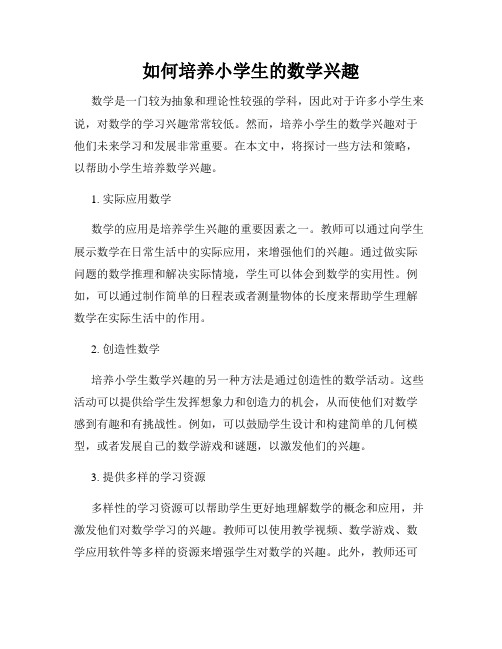 如何培养小学生的数学兴趣

数学是一门较为抽象和理论性较强的学科，因此对于许多小学生来说，对数学的学习兴趣常常较低。然而，培养小学生的数学兴趣对于他们未来学习和发展非常重要。在本文中，将探讨一些方法和策略，以帮助小学生培养数学兴趣。

1. 实际应用数学

数学的应用是培养学生兴趣的重要因素之一。教师可以通过向学生展示数学在日常生活中的实际应用，来增强他们的兴趣。通过做实际问题的数学推理和解决实际情境，学生可以体会到数学的实用性。例如，可以通过制作简单的日程表或者测量物体的长度来帮助学生理解数学在实际生活中的作用。

2. 创造性数学

培养小学生数学兴趣的另一种方法是通过创造性的数学活动。这些活动可以提供给学生发挥想象力和创造力的机会，从而使他们对数学感到有趣和有挑战性。例如，可以鼓励学生设计和构建简单的几何模型，或者发展自己的数学游戏和谜题，以激发他们的兴趣。

3. 提供多样的学习资源

多样性的学习资源可以帮助学生更好地理解数学的概念和应用，并激发他们对数学学习的兴趣。教师可以使用教学视频、数学游戏、数学应用软件等多样的资源来增强学生对数学的兴趣。此外，教师还可